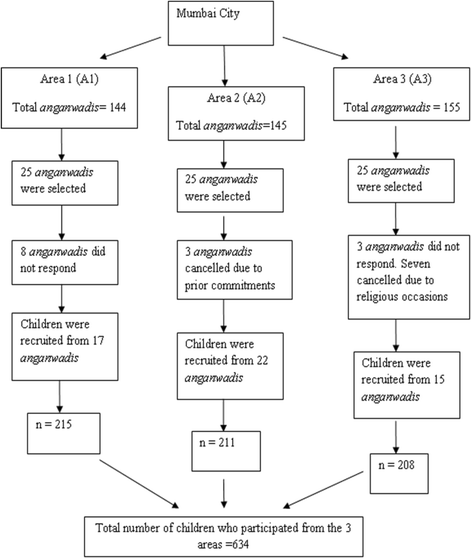 Mumbai City

Area 1 (A1)

Total anganwadis= 144

25 anganwadis were selected

8 anganwadis did not respond

Children were recruited from 17 anganwadis

n = 215

Area 2 (A2)

Total anganwadis=145

25 anganwadis were selected

3 anganwadis cancelled due to prior commitments

Children were recruited from 22 anganwadis

n = 211

Area 3 (A3)

Total anganwadis = 155

25 anganwadis were selected

3 anganwadis did not respond. Seven cancelled due to religious occasions

Children were recruited from 15 anganwadis

n = 208

Total number of children who participated from the 3 areas =634